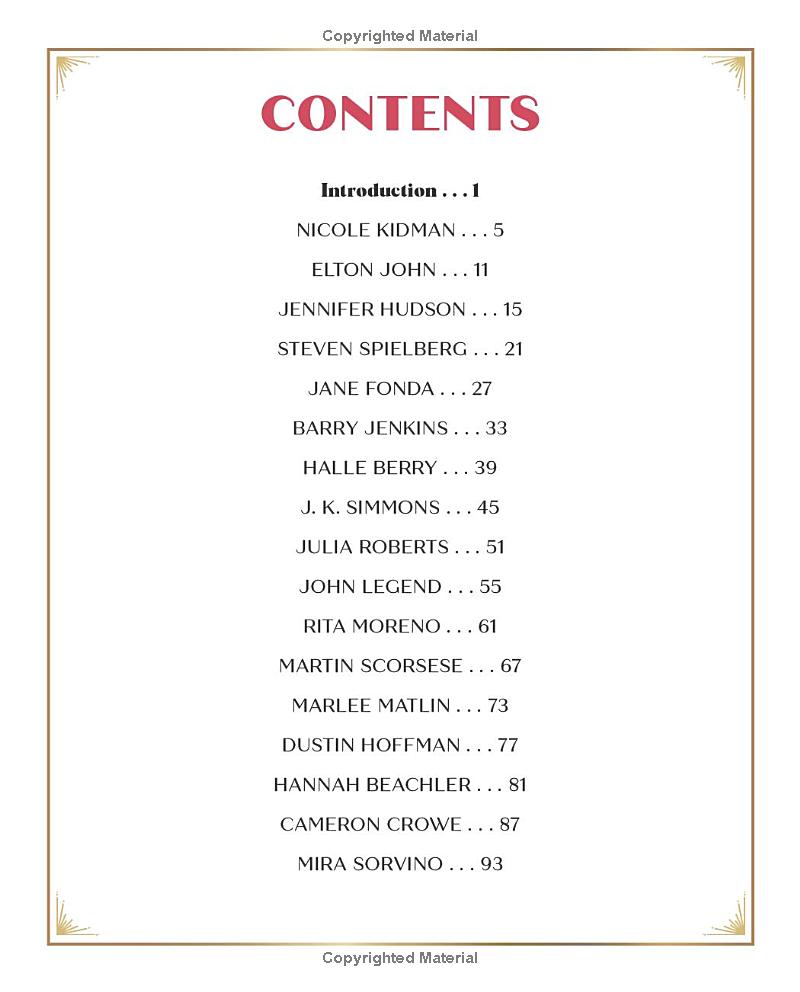 Copyrighted Material

CONTENTS

Introduction . . . 1

NICOLE KIDMAN . . . 5

ELTON JOHN . . . 11

JENNIFER HUDSON . . . 15

STEVEN SPIELBERG . . . 21

JANE FONDA . . . 27

BARRY JENKINS . . . 33

HALLE BERRY . . . 39

J. K. SIMMONS . . . 45

JULIA ROBERTS . . . 51

JOHN LEGEND . . . 55

RITA MORENO . . . 61

MARTIN SCORSESE . . . 67

MARLEE MATLIN . . . 73

DUSTIN HOFFMAN . . . 77

HANNAH BEACHLER . . . 81

CAMERON CROWE . . . 87

MIRA SORVINO . . . 93

Copyrighted Material